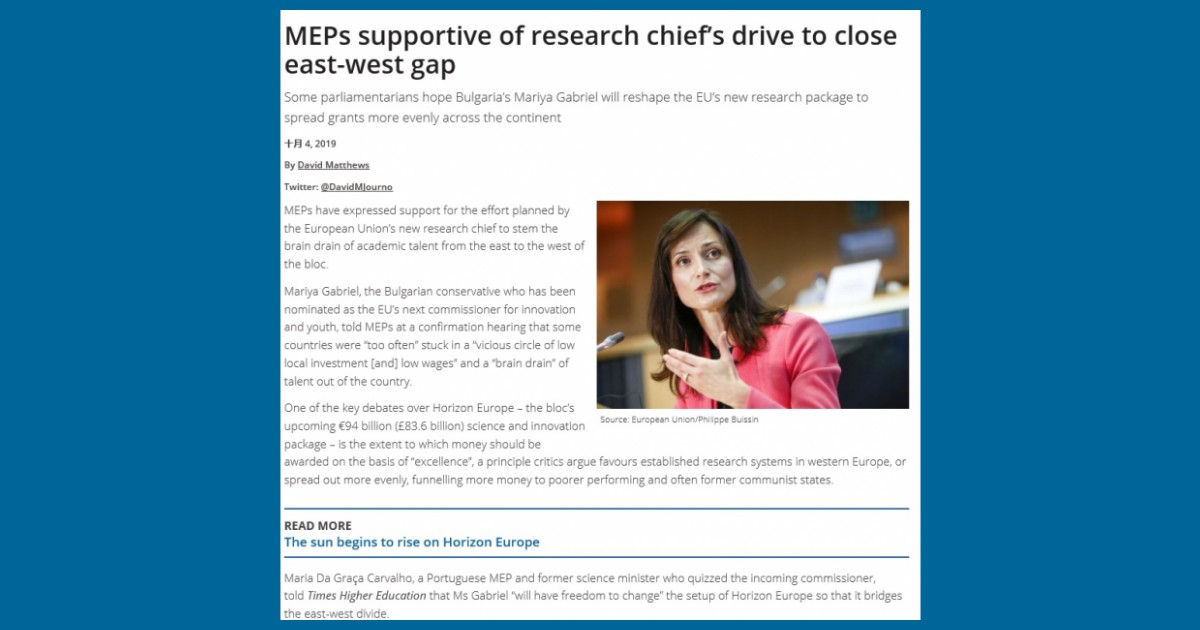 MEPs supportive of research chief's drive to close east-west gap

Some parliamentarians hope Bulgaria's Mariya Gabriel will reshape the EU's new research package to spread grants more evenly across the continent

十月 4, 2019

By David Matthews

Twitter: @DavidMJourno

MEPs have expressed support for the effort planned by the European Union's new research chief to stem the brain drain of academic talent from the east to the west of the bloc.

Mariya Gabriel, the Bulgarian conservative who has been nominated as the EU's next commissioner for innovation and youth, told MEPs at a confirmation hearing that some countries were "too often" stuck in a "vicious circle of low local investment [and] low wages" and a "brain drain" of talent out of the country.

Source: European Union/Philippe Buissin

One of the key debates over Horizon Europe – the bloc's upcoming €94 billion (£83.6 billion) science and innovation package – is the extent to which money should be awarded on the basis of "excellence", a principle critics argue favours established research systems in western Europe, or spread out more evenly, funnelling more money to poorer performing and often former communist states.

READ MORE
The sun begins to rise on Horizon Europe

Maria Da Graça Carvalho, a Portuguese MEP and former science minister who quizzed the incoming commissioner, told Times Higher Education that Ms Gabriel "will have freedom to change" the setup of Horizon Europe so that it bridges the east-west divide.